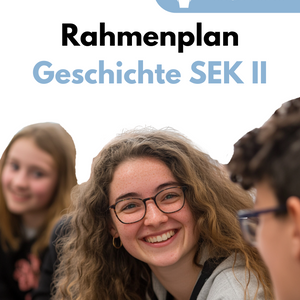 Rahmenplan
Geschichte SEK II